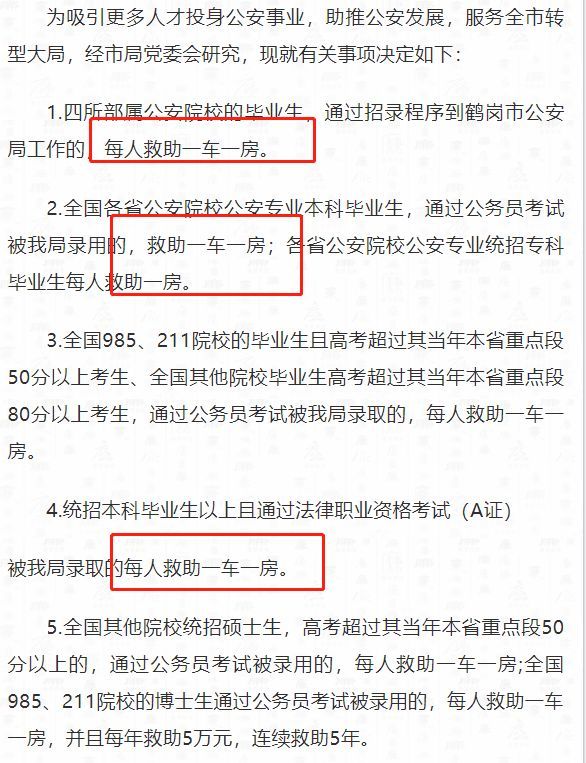 为吸引更多人才投身公安事业，助推公安发展，服务全市转型大局，经市局党委会研究，现就有关事项决定如下：

1.四所部属公安院校的毕业生，通过招录程序到鹤岗市公安局工作的，每人救助一车一房。

2.全国各省公安院校公安专业本科毕业生，通过公务员考试被我局录用的，救助一车一房；各省公安院校公安专业统招专科毕业生每人救助一房。

3.全国985、211院校的毕业生且高考超过其当年本省重点段50分以上考生、全国其他院校毕业生高考超过其当年本省重点段80分以上考生，通过公务员考试被我局录取的，每人救助一车一房。

4.统招本科毕业生以上且通过法律职业资格考试（A证）

被我局录取的每人救助一车一房。

5.全国其他院校统招硕士生，高考超过其当年本省重点段50分以上的，通过公务员考试被录用的，每人救助一车一房;全国985、211院校的博士生通过公务员考试被录用的，每人救助一车一房，并且每年救助5万元，连续救助5年。